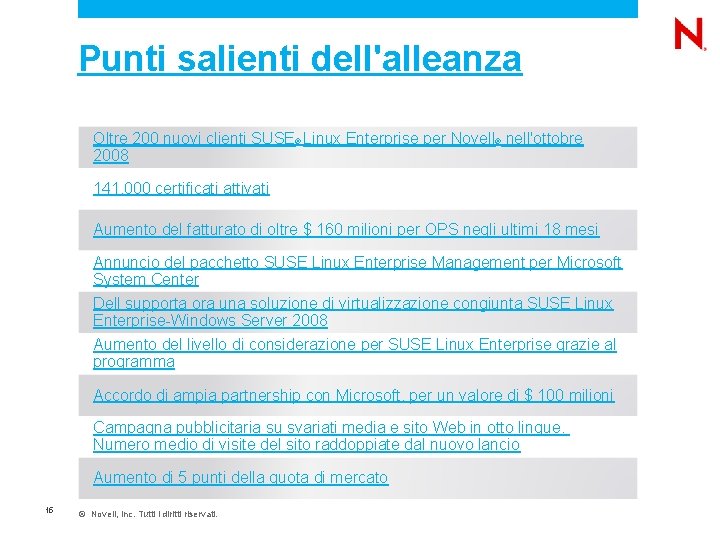 N

Punti salienti dell'alleanza

Oltre 200 nuovi clienti SUSE® Linux Enterprise per Novell® nell'ottobre 2008

141.000 certificati attivati

Aumento del fatturato di oltre $ 160 milioni per OPS negli ultimi 18 mesi

Annuncio del pacchetto SUSE Linux Enterprise Management per Microsoft System Center

Dell supporta ora una soluzione di virtualizzazione congiunta SUSE Linux Enterprise-Windows Server 2008

Aumento del livello di considerazione per SUSE Linux Enterprise grazie al programma

Accordo di ampia partnership con Microsoft, per un valore di $ 100 milioni

Campagna pubblicitaria su svariati media e sito Web in otto lingue. Numero medio di visite del sito raddoppiate dal nuovo lancio

Aumento di 5 punti della quota di mercato

16

© Novell, Inc. Tutti i diritti riservati.